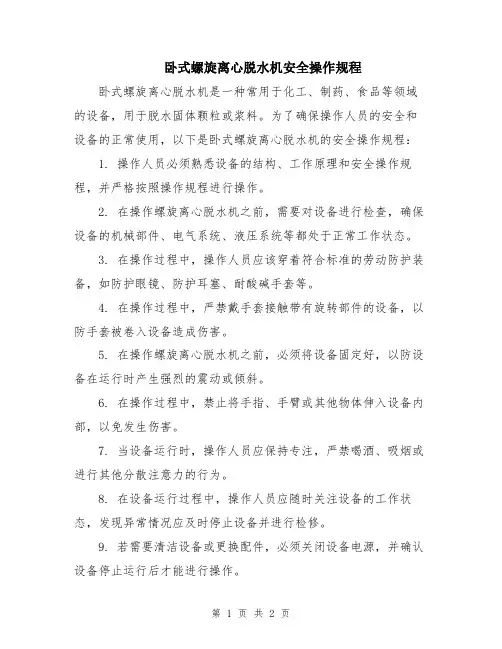 卧式螺旋离心脱水机安全操作规程

卧式螺旋离心脱水机是一种常用于化工、制药、食品等领域的设备，用于脱水固体颗粒或浆料。为了确保操作人员的安全和设备的正常使用，以下是卧式螺旋离心脱水机的安全操作规程：

1. 操作人员必须熟悉设备的结构、工作原理和安全操作规程，并严格按照操作规程进行操作。

2. 在操作螺旋离心脱水机之前，需要对设备进行检查，确保设备的机械部件、电气系统、液压系统等都处于正常工作状态。

3. 在操作过程中，操作人员应该穿着符合标准的劳动防护装备，如防护眼镜、防护耳塞、耐酸碱手套等。

4. 在操作过程中，严禁戴手套接触带有旋转部件的设备，以防手套被卷入设备造成伤害。

5. 在操作螺旋离心脱水机之前，必须将设备固定好，以防设备在运行时产生强烈的震动或倾斜。

6. 在操作过程中，禁止将手指、手臂或其他物体伸入设备内部，以免发生伤害。

7. 当设备运行时，操作人员应保持专注，严禁喝酒、吸烟或进行其他分散注意力的行为。

8. 在设备运行过程中，操作人员应随时关注设备的工作状态，发现异常情况应及时停止设备并进行检修。

9. 若需要清洁设备或更换配件，必须关闭设备电源，并确认设备停止运行后才能进行操作。

第 1 页 共 2 页